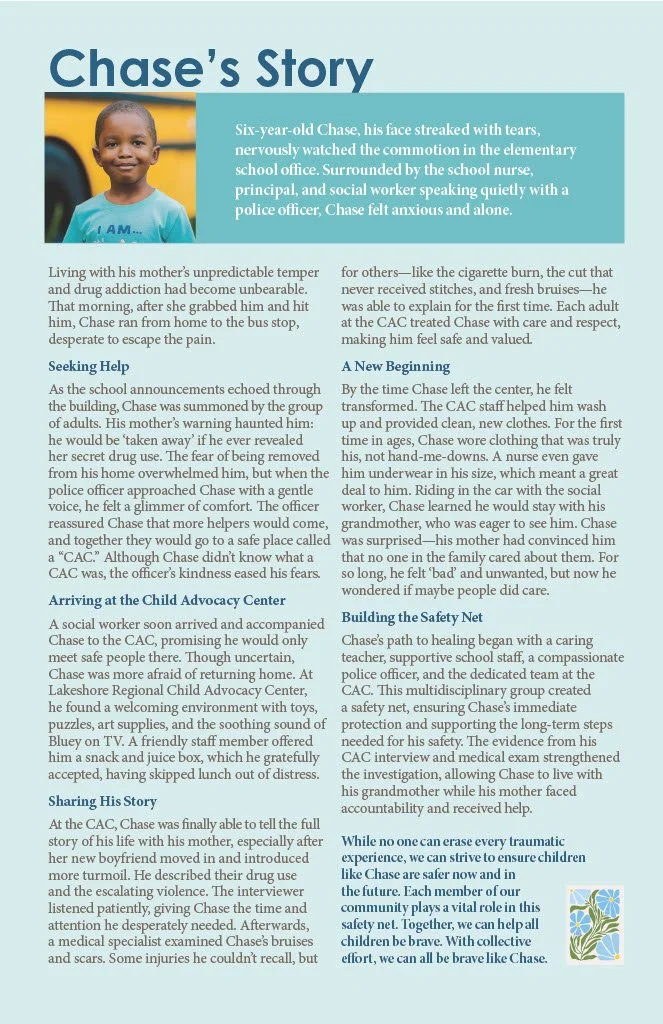 Chase's Story

I AM...

Six-year-old Chase, his face streaked with tears, nervously watched the commotion in the elementary school office. Surrounded by the school nurse, principal, and social worker speaking quietly with a police officer, Chase felt anxious and alone.

Living with his mother's unpredictable temper and drug addiction had become unbearable. That morning, after she grabbed him and hit him, Chase ran from home to the bus stop, desperate to escape the pain.

Seeking Help

As the school announcements echoed through the building, Chase was summoned by the group of adults. His mother's warning haunted him: he would be 'taken away' if he ever revealed her secret drug use. The fear of being removed from his home overwhelmed him, but when the police officer approached Chase with a gentle voice, he felt a glimmer of comfort. The officer reassured Chase that more helpers would come, and together they would go to a safe place called a "CAC." Although Chase didn't know what a CAC was, the officer's kindness eased his fears.

Arriving at the Child Advocacy Center

A social worker soon arrived and accompanied Chase to the CAC, promising he would only meet safe people there. Though uncertain, Chase was more afraid of returning home. At Lakeshore Regional Child Advocacy Center, he found a welcoming environment with toys, puzzles, art supplies, and the soothing sound of Bluey on TV. A friendly staff member offered him a snack and juice box, which he gratefully accepted, having skipped lunch out of distress.

Sharing His Story

At the CAC, Chase was finally able to tell the full story of his life with his mother, especially after her new boyfriend moved in and introduced more turmoil. He described their drug use and the escalating violence. The interviewer listened patiently, giving Chase the time and attention he desperately needed. Afterwards, a medical specialist examined Chase's bruises and scars. Some injuries he couldn't recall, but for others—like the cigarette burn, the cut that never received stitches, and fresh bruises—he was able to explain for the first time. Each adult at the CAC treated Chase with care and respect, making him feel safe and valued.

A New Beginning

By the time Chase left the center, he felt transformed. The CAC staff helped him wash up and provided clean, new clothes. For the first time in ages, Chase wore clothing that was truly his, not hand-me-downs. A nurse even gave him underwear in his size, which meant a great deal to him. Riding in the car with the social worker, Chase learned he would stay with his grandmother, who was eager to see him. Chase was surprised—his mother had convinced him that no one in the family cared about them. For so long, he felt 'bad' and unwanted, but now he wondered if maybe people did care.

Building the Safety Net

Chase's path to healing began with a caring teacher, supportive school staff, a compassionate police officer, and the dedicated team at the CAC. This multidisciplinary group created a safety net, ensuring Chase's immediate protection and supporting the long-term steps needed for his safety. The evidence from his CAC interview and medical exam strengthened the investigation, allowing Chase to live with his grandmother while his mother faced accountability and received help.

While no one can erase every traumatic experience, we can strive to ensure children like Chase are safer now and in the future. Each member of our community plays a vital role in this safety net. Together, we can help all children be brave. With collective effort, we can all be brave like Chase.